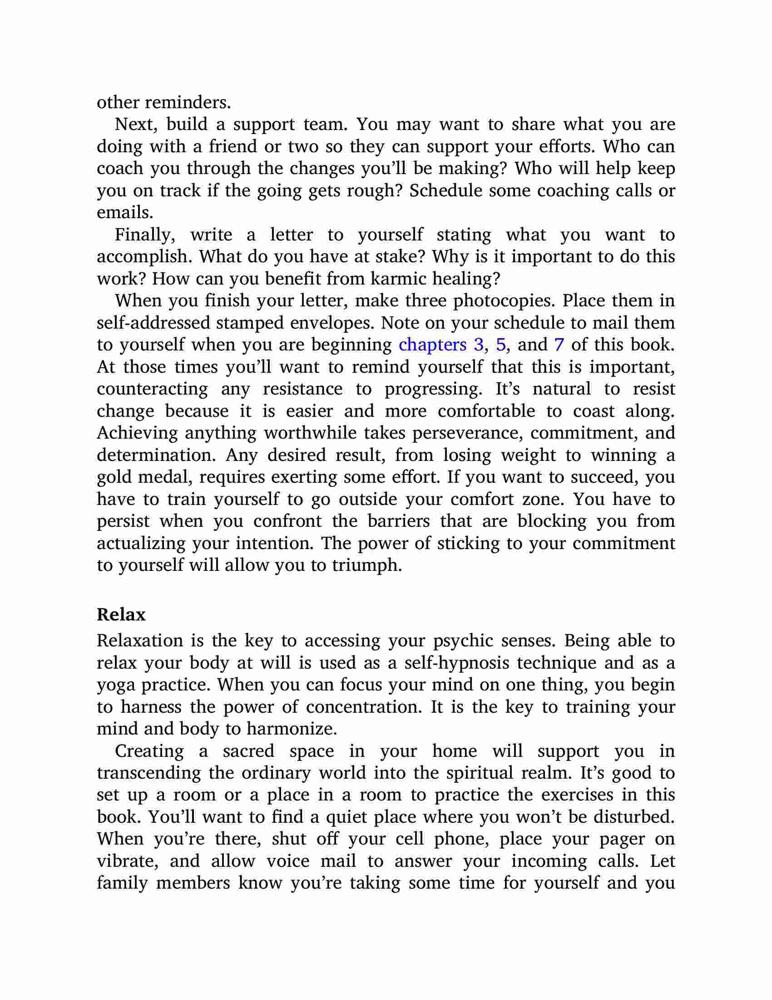 other reminders.

Next, build a support team. You may want to share what you are doing with a friend or two so they can support your efforts. Who can coach you through the changes you'll be making? Who will help keep you on track if the going gets rough? Schedule some coaching calls or emails.

Finally, write a letter to yourself stating what you want to accomplish. What do you have at stake? Why is it important to do this work? How can you benefit from karmic healing?

When you finish your letter, make three photocopies. Place them in self-addressed stamped envelopes. Note on your schedule to mail them to yourself when you are beginning chapters 3, 5, and 7 of this book. At those times you'll want to remind yourself that this is important, counteracting any resistance to progressing. It's natural to resist change because it is easier and more comfortable to coast along. Achieving anything worthwhile takes perseverance, commitment, and determination. Any desired result, from losing weight to winning a gold medal, requires exerting some effort. If you want to succeed, you have to train yourself to go outside your comfort zone. You have to persist when you confront the barriers that are blocking you from actualizing your intention. The power of sticking to your commitment to yourself will allow you to triumph.

Relax

Relaxation is the key to accessing your psychic senses. Being able to relax your body at will is used as a self-hypnosis technique and as a yoga practice. When you can focus your mind on one thing, you begin to harness the power of concentration. It is the key to training your mind and body to harmonize.

Creating a sacred space in your home will support you in transcending the ordinary world into the spiritual realm. It's good to set up a room or a place in a room to practice the exercises in this book. You'll want to find a quiet place where you won't be disturbed. When you're there, shut off your cell phone, place your pager on vibrate, and allow voice mail to answer your incoming calls. Let family members know you're taking some time for yourself and you